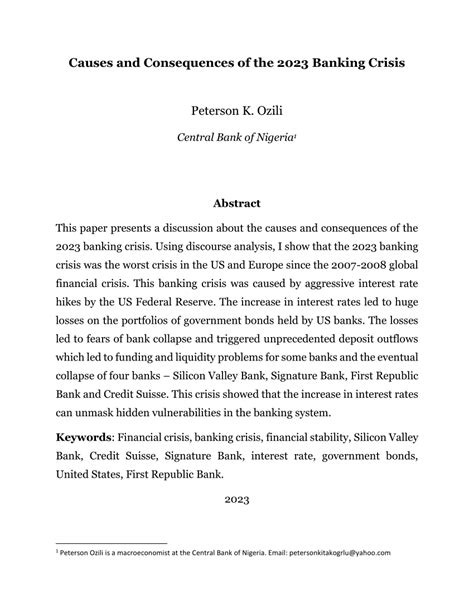 Causes and Consequences of the 2023 Banking Crisis

Peterson K. Ozili

Central Bank of Nigeria$^1$

Abstract

This paper presents a discussion about the causes and consequences of the 2023 banking crisis. Using discourse analysis, I show that the 2023 banking crisis was the worst crisis in the US and Europe since the 2007-2008 global financial crisis. This banking crisis was caused by aggressive interest rate hikes by the US Federal Reserve. The increase in interest rates led to huge losses on the portfolios of government bonds held by US banks. The losses led to fears of bank collapse and triggered unprecedented deposit outflows which led to funding and liquidity problems for some banks and the eventual collapse of four banks – Silicon Valley Bank, Signature Bank, First Republic Bank and Credit Suisse. This crisis showed that the increase in interest rates can unmask hidden vulnerabilities in the banking system.

Keywords: Financial crisis, banking crisis, financial stability, Silicon Valley Bank, Credit Suisse, Signature Bank, interest rate, government bonds, United States, First Republic Bank.

2023

$^1$ Peterson Ozili is a macroeconomist at the Central Bank of Nigeria. Email: petersonkitakogrlu@yahoo.com